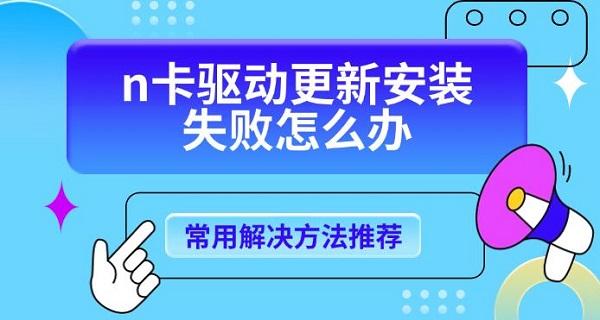 n卡驱动更新安装失败怎么办

常用解决方法推荐